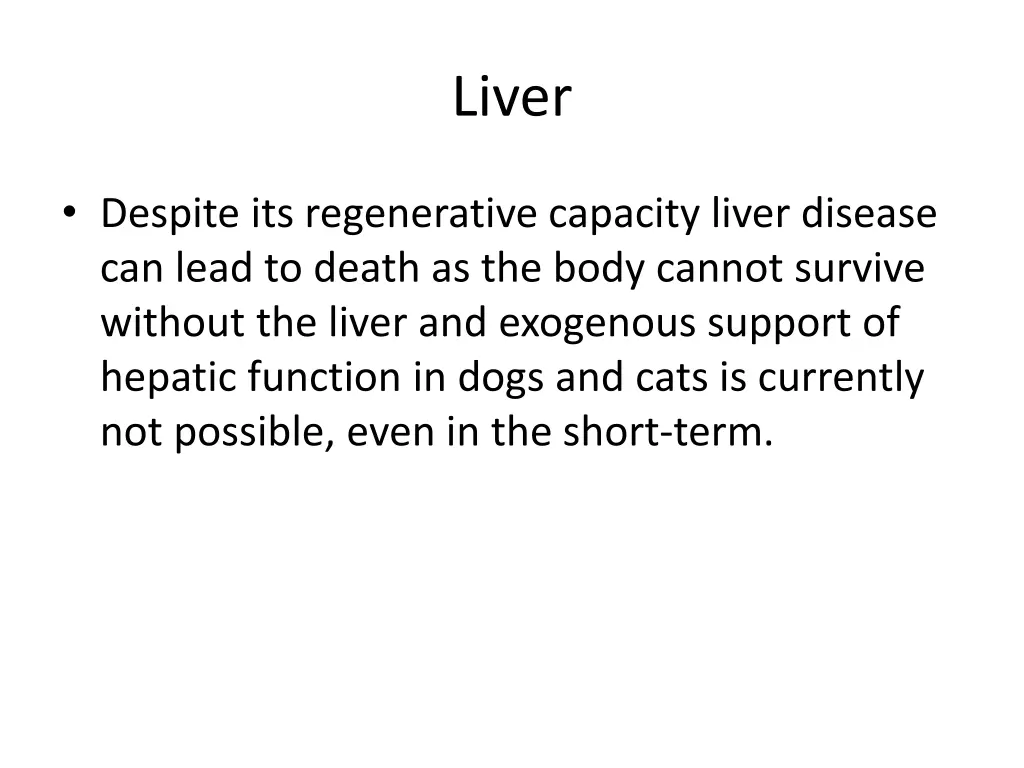 Liver

• Despite its regenerative capacity liver disease can lead to death as the body cannot survive without the liver and exogenous support of hepatic function in dogs and cats is currently not possible, even in the short-term.